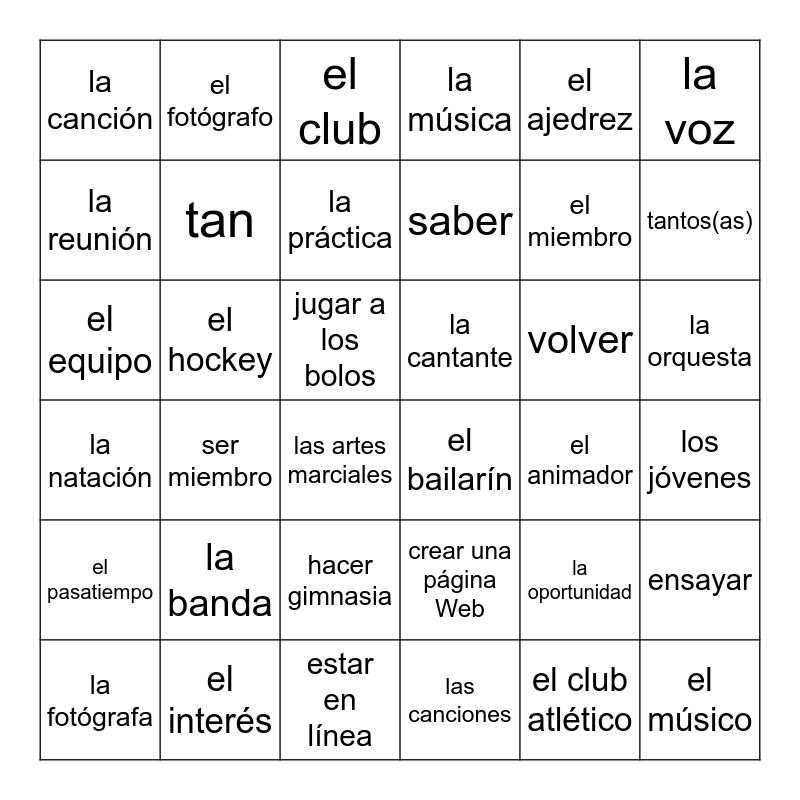 | | | | | | |
|---|---|---|---|---|---|
| la canción | el fotógrafo | el club | la música | el ajedrez | la voz |
| la reunión | tan | la práctica | saber | el miembro | tantos(as) |
| el equipo | el hockey | jugar a los bolos | la cantante | volver | la orquesta |
| la natación | ser miembro | las artes marciales | el bailarín | el animador | los jóvenes |
| el pasatiempo | la banda | hacer gimnasia | crear una página Web | la oportunidad | ensayar |
| la fotógrafa | el interés | estar en línea | las canciones | el club atlético | el músico |